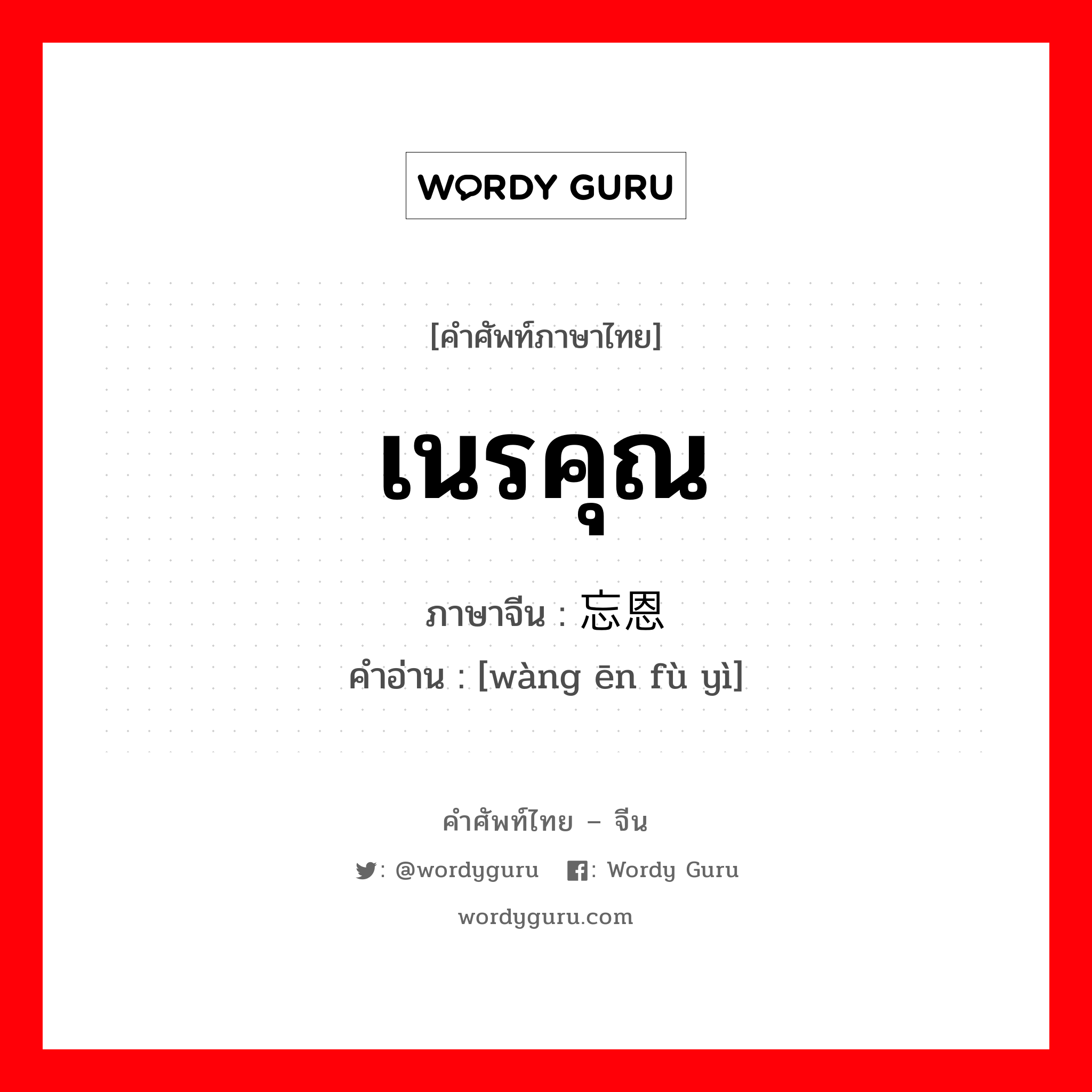 WORDY GURU

[คำศัพท์ภาษาไทย]

เนรคุณ

ภาษาจีน : 忘恩

คำอ่าน : [wàng ēn fù yì]

คำศัพท์ไทย – จีน

: @wordyguru : Wordy Guru

wordyguru.com